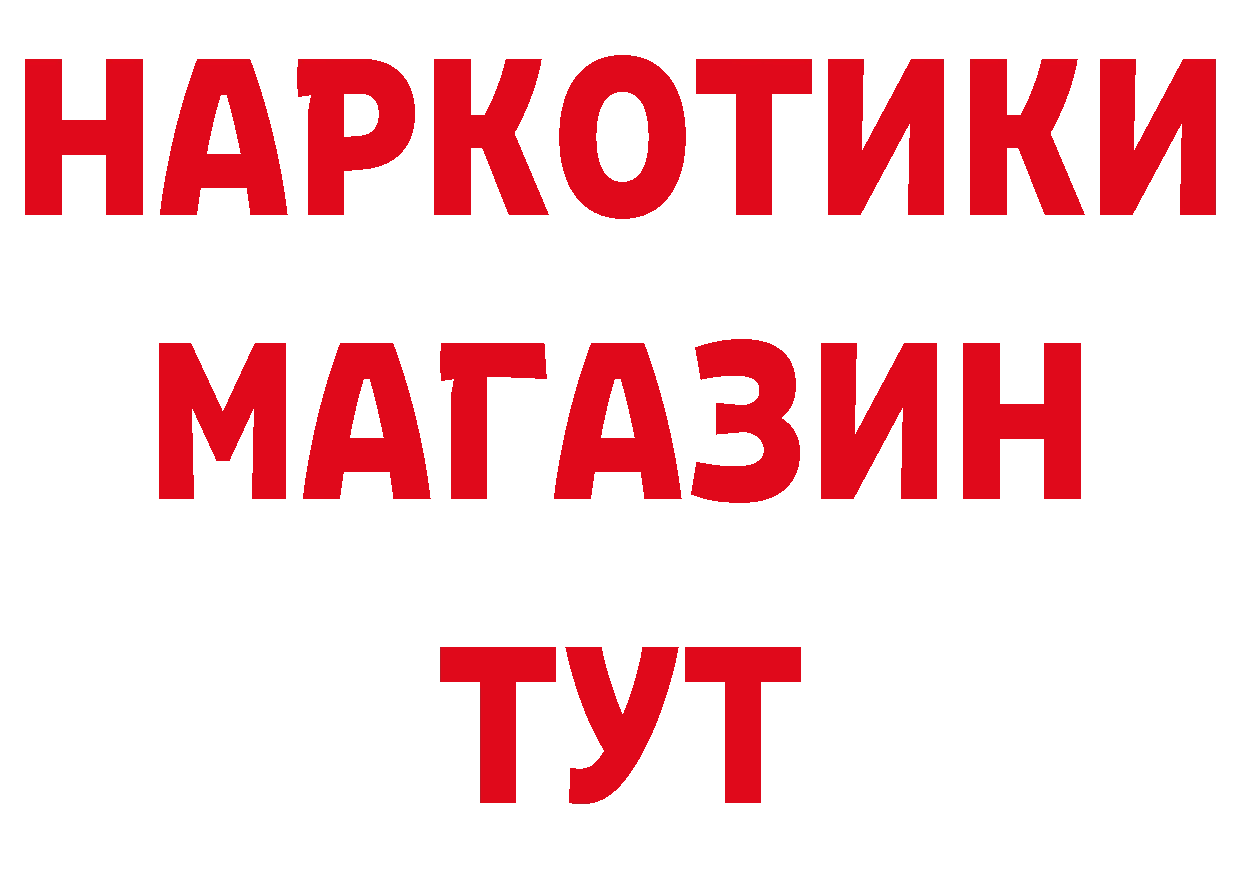 НАРКОТИКИ
МАГАЗИН
ТУТ